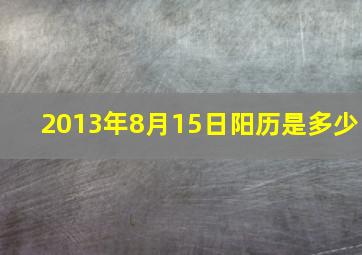 2013年8月15日阳历是多少